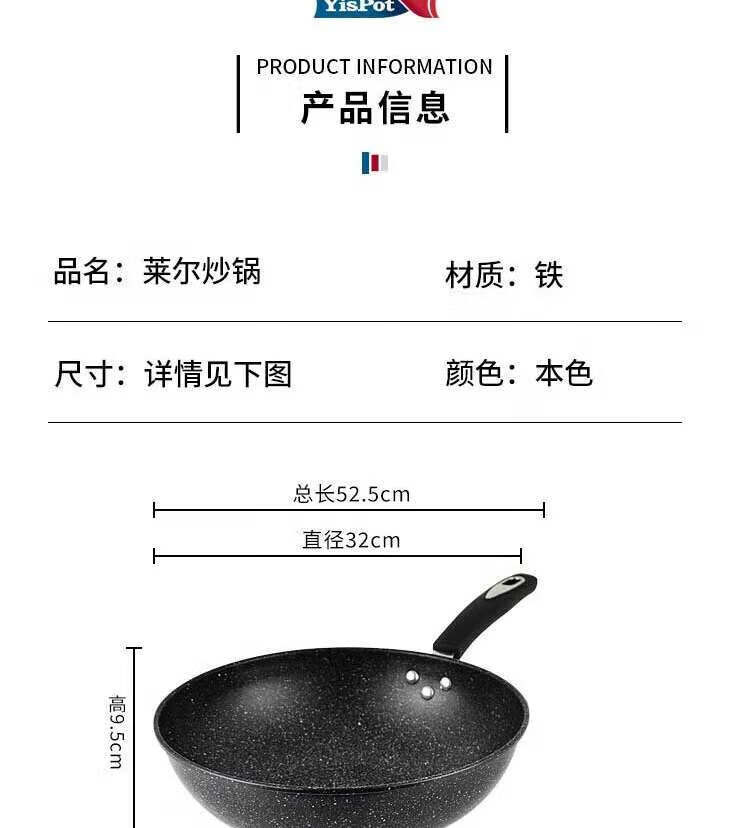 YisPot

PRODUCT INFORMATION
产品信息

品名：莱尔炒锅
材质：铁

尺寸：详情见下图
颜色：本色

总长52.5cm
直径32cm
高9.5cm